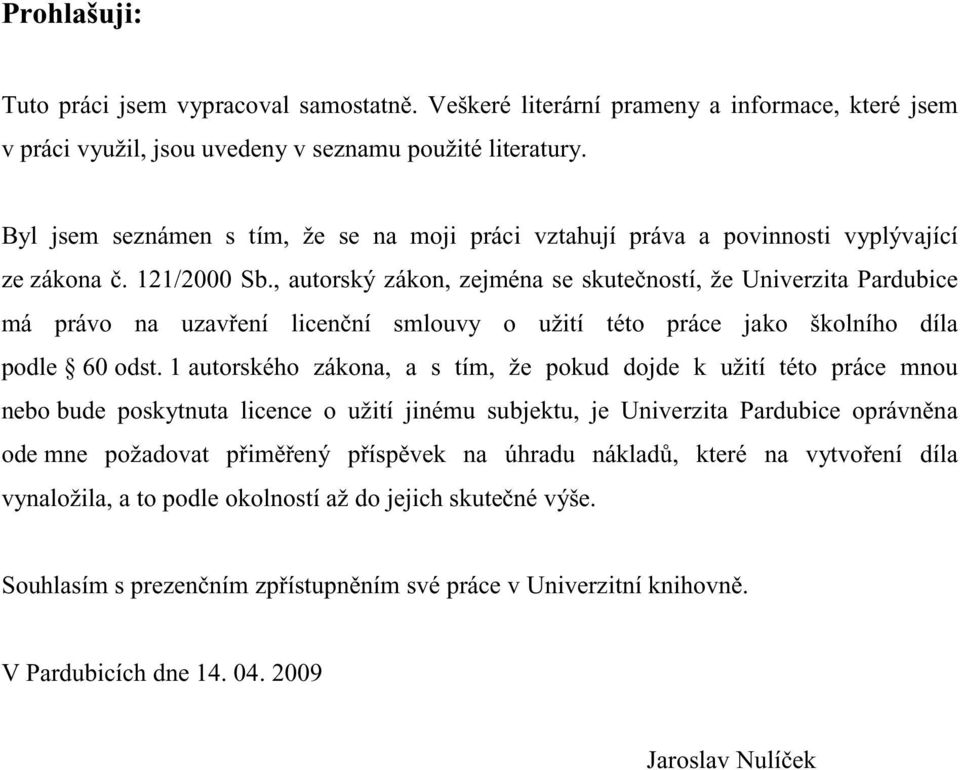 Prohlašuji:

Tuto práci jsem vypracoval samostatně. Veškeré literární prameny a informace, které jsem v práci využil, jsou uvedeny v seznamu použité literatury.

Byl jsem seznámen s tím, že se na moji práci vztahují práva a povinnosti vyplývající ze zákona č. 121/2000 Sb., autorský zákon, zejména se skutečností, že Univerzita Pardubice má právo na uzavření licenční smlouvy o užití této práce jako školního díla podle § 60 odst. 1 autorského zákona, a s tím, že pokud dojde k užití této práce mnou nebo bude poskytnuta licence o užití jinému subjektu, je Univerzita Pardubice oprávněna ode mne požadovat přiměřený příspěvek na úhradu nákladů, které na vytvoření díla vynaložila, a to podle okolností až do jejich skutečné výše.

Souhlasím s prezenčním zpřístupněním své práce v Univerzitní knihovně.

V Pardubicích dne 14. 04. 2009

Jaroslav Nulíček